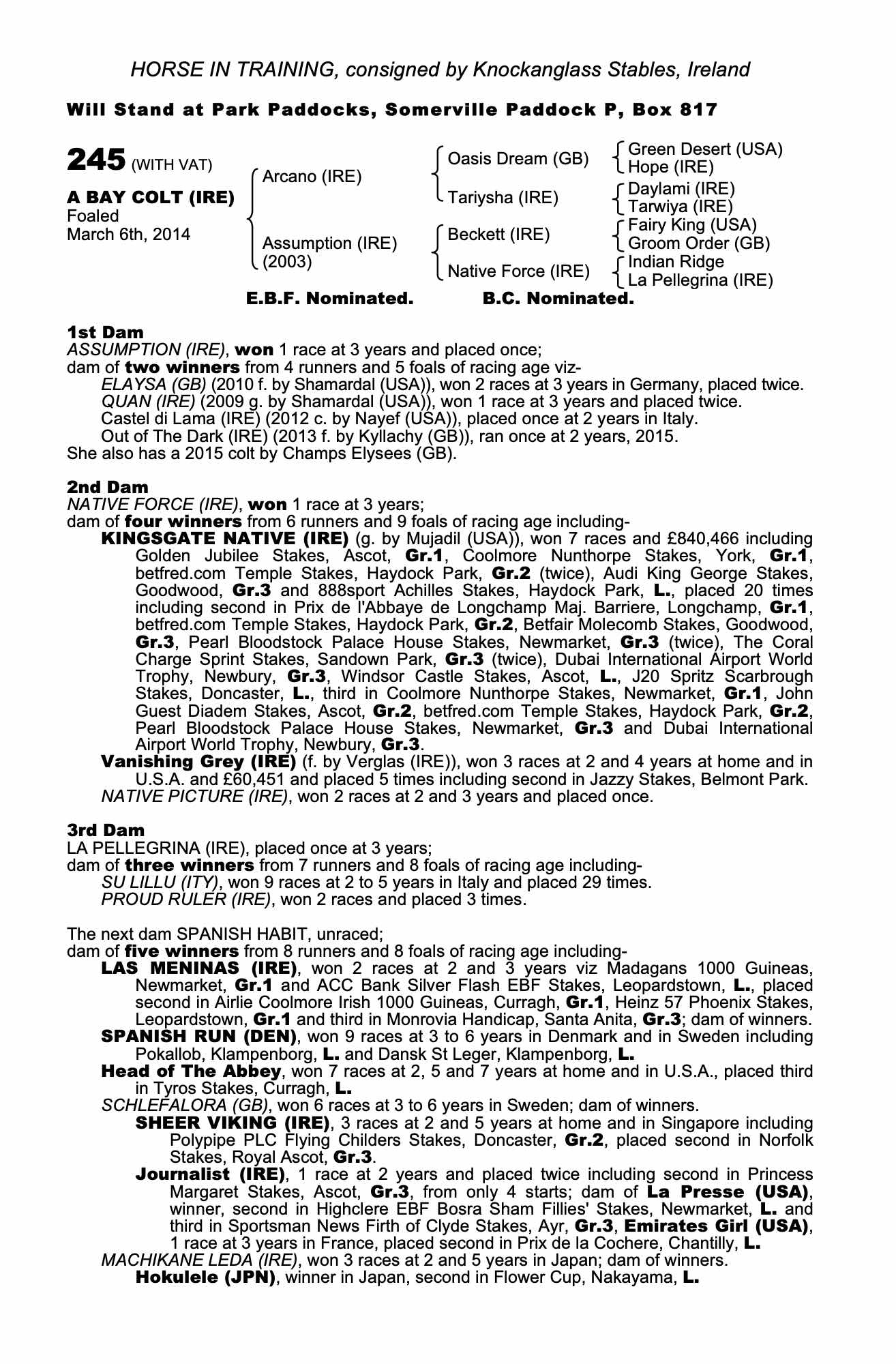 HORSE IN TRAINING, consigned by Knockanglass Stables, Ireland

Will Stand at Park Paddocks, Somerville Paddock P, Box 817

245 (WITH VAT)

A BAY COLT (IRE)
Foaled
March 6th, 2014

Arcano (IRE)
Assumption (IRE) (2003)

Oasis Dream (GB)
Tariysha (IRE)
Beckett (IRE)
Native Force (IRE)

Green Desert (USA)
Hope (IRE)
Daylami (IRE)
Tarwiya (IRE)
Fairy King (USA)
Groom Order (GB)
Indian Ridge
La Pellegrina (IRE)

E.B.F. Nominated. B.C. Nominated.

1st Dam
ASSUMPTION (IRE), won 1 race at 3 years and placed once;
dam of two winners from 4 runners and 5 foals of racing age viz-
ELAYSA (GB) (2010 f. by Shamardal (USA)), won 2 races at 3 years in Germany, placed twice.
QUAN (IRE) (2009 g. by Shamardal (USA)), won 1 race at 3 years and placed twice.
Castel di Lama (IRE) (2012 c. by Nayef (USA)), placed once at 2 years in Italy.
Out of The Dark (IRE) (2013 f. by Kyllachy (GB)), ran once at 2 years, 2015.
She also has a 2015 colt by Champs Elysees (GB).

2nd Dam
NATIVE FORCE (IRE), won 1 race at 3 years;
dam of four winners from 6 runners and 9 foals of racing age including-
KINGSGATE NATIVE (IRE) (g. by Mujadil (USA)), won 7 races and £840,466 including Golden Jubilee Stakes, Ascot, Gr.1, Coolmore Nunthorpe Stakes, York, Gr.1, betfred.com Temple Stakes, Haydock Park, Gr.2 (twice), Audi King George Stakes, Goodwood, Gr.3 and 888sport Achilles Stakes, Haydock Park, L., placed 20 times including second in Prix de l'Abbaye de Longchamp Maj. Barriere, Longchamp, Gr.1, betfred.com Temple Stakes, Haydock Park, Gr.2, Betfair Molecomb Stakes, Goodwood, Gr.3, Pearl Bloodstock Palace House Stakes, Newmarket, Gr.3 (twice), The Coral Charge Sprint Stakes, Sandown Park, Gr.3 (twice), Dubai International Airport World Trophy, Newbury, Gr.3, Windsor Castle Stakes, Ascot, L., J20 Spritz Scarbrough Stakes, Doncaster, L., third in Coolmore Nunthorpe Stakes, Newmarket, Gr.1, John Guest Diadem Stakes, Ascot, Gr.2, betfred.com Temple Stakes, Haydock Park, Gr.2, Pearl Bloodstock Palace House Stakes, Newmarket, Gr.3 and Dubai International Airport World Trophy, Newbury, Gr.3.
Vanishing Grey (IRE) (f. by Verglas (IRE)), won 3 races at 2 and 4 years at home and in U.S.A. and £60,451 and placed 5 times including second in Jazzy Stakes, Belmont Park.
NATIVE PICTURE (IRE), won 2 races at 2 and 3 years and placed once.

3rd Dam
LA PELLEGRINA (IRE), placed once at 3 years;
dam of three winners from 7 runners and 8 foals of racing age including-
SU LILLU (ITY), won 9 races at 2 to 5 years in Italy and placed 29 times.
PROUD RULER (IRE), won 2 races and placed 3 times.

The next dam SPANISH HABIT, unraced;
dam of five winners from 8 runners and 8 foals of racing age including-
LAS MENINAS (IRE), won 2 races at 2 and 3 years viz Madagans 1000 Guineas, Newmarket, Gr.1 and ACC Bank Silver Flash EBF Stakes, Leopardstown, L., placed second in Airlie Coolmore Irish 1000 Guineas, Curragh, Gr.1, Heinz 57 Phoenix Stakes, Leopardstown, Gr.1 and third in Monrovia Handicap, Santa Anita, Gr.3; dam of winners.
SPANISH RUN (DEN), won 9 races at 3 to 6 years in Denmark and in Sweden including Pokallob, Klampenborg, L. and Dansk St Leger, Klampenborg, L.
Head of The Abbey, won 7 races at 2, 5 and 7 years at home and in U.S.A., placed third in Tyros Stakes, Curragh, L.
SCHLEFALORA (GB), won 6 races at 3 to 6 years in Sweden; dam of winners.
SHEER VIKING (IRE), 3 races at 2 and 5 years at home and in Singapore including Polypipe PLC Flying Childers Stakes, Doncaster, Gr.2, placed second in Norfolk Stakes, Royal Ascot, Gr.3.
Journalist (IRE), 1 race at 2 years and placed twice including second in Princess Margaret Stakes, Ascot, Gr.3, from only 4 starts; dam of La Presse (USA), winner, second in Highclere EBF Bosra Sham Fillies' Stakes, Newmarket, L. and third in Sportsman News Firth of Clyde Stakes, Ayr, Gr.3, Emirates Girl (USA), 1 race at 3 years in France, placed second in Prix de la Cochere, Chantilly, L.
MACHIKANE LEDA (IRE), won 3 races at 2 and 5 years in Japan; dam of winners.
Hokulele (JPN), winner in Japan, second in Flower Cup, Nakayama, L.